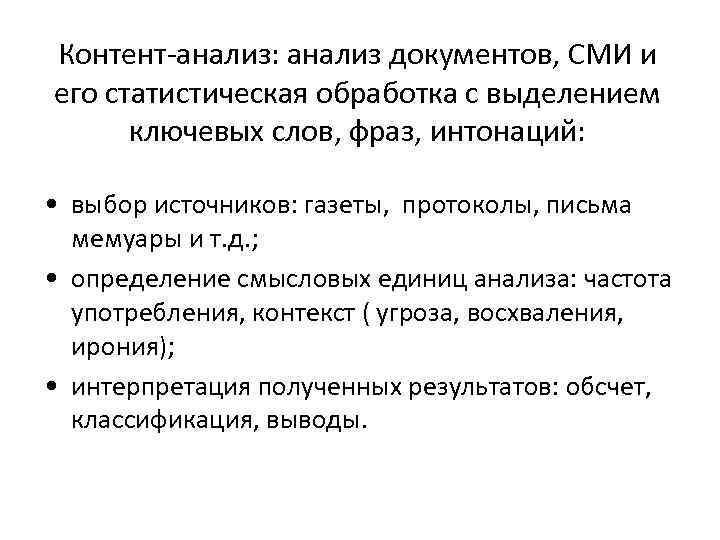 Контент-анализ: анализ документов, СМИ и его статистическая обработка с выделением ключевых слов, фраз, интонаций:

• выбор источников: газеты, протоколы, письма мемуары и т.д.;
• определение смысловых единиц анализа: частота употребления, контекст ( угроза, восхваления, ирония);
• интерпретация полученных результатов: обсчет, классификация, выводы.